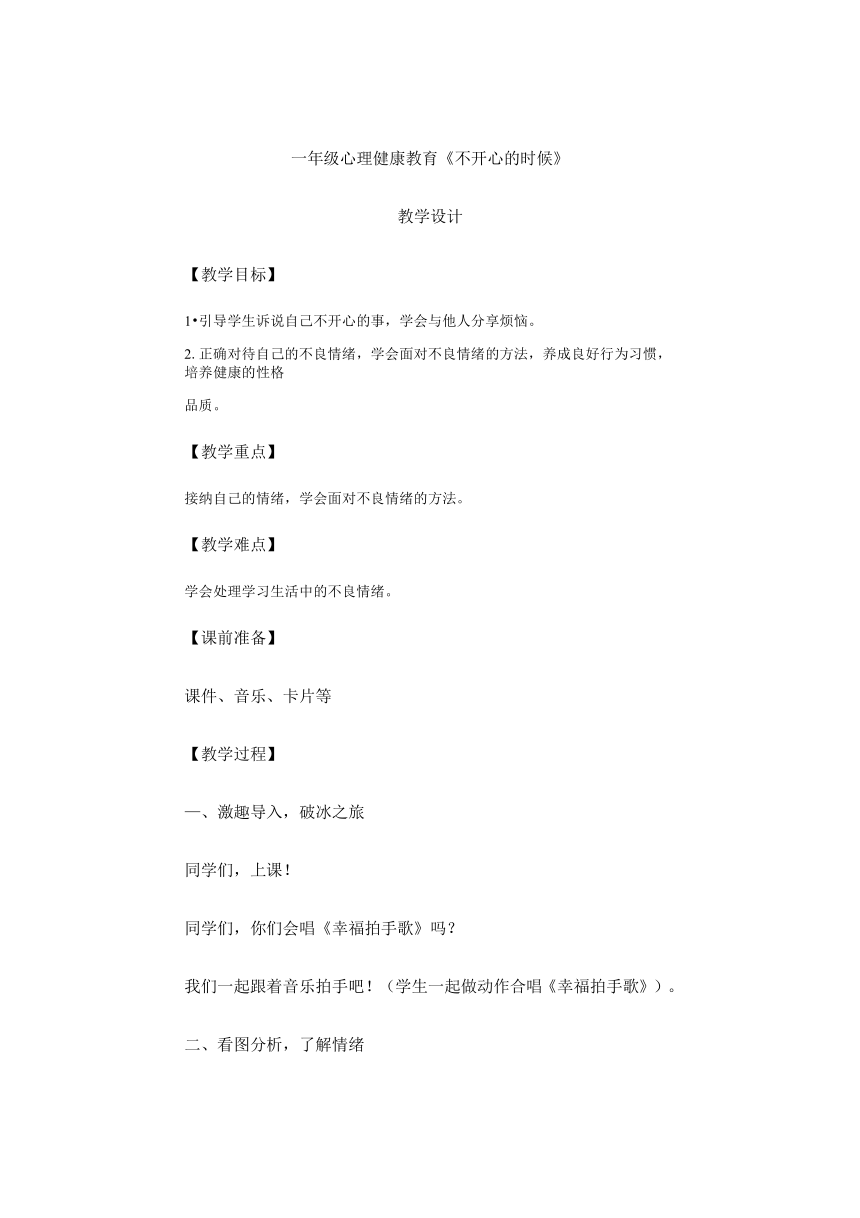 一年级心理健康教育《不开心的时候》

教学设计

【教学目标】

1•引导学生诉说自己不开心的事，学会与他人分享烦恼。

2. 正确对待自己的不良情绪，学会面对不良情绪的方法，养成良好行为习惯，培养健康的性格

品质。

【教学重点】

接纳自己的情绪，学会面对不良情绪的方法。

【教学难点】

学会处理学习生活中的不良情绪。

【课前准备】

课件、音乐、卡片等

【教学过程】

一、激趣导入，破冰之旅

同学们，上课!

同学们，你们会唱《幸福拍手歌》吗?

我们一起跟着音乐拍手吧!（学生一起做动作合唱《幸福拍手歌》）。

二、看图分析，了解情绪